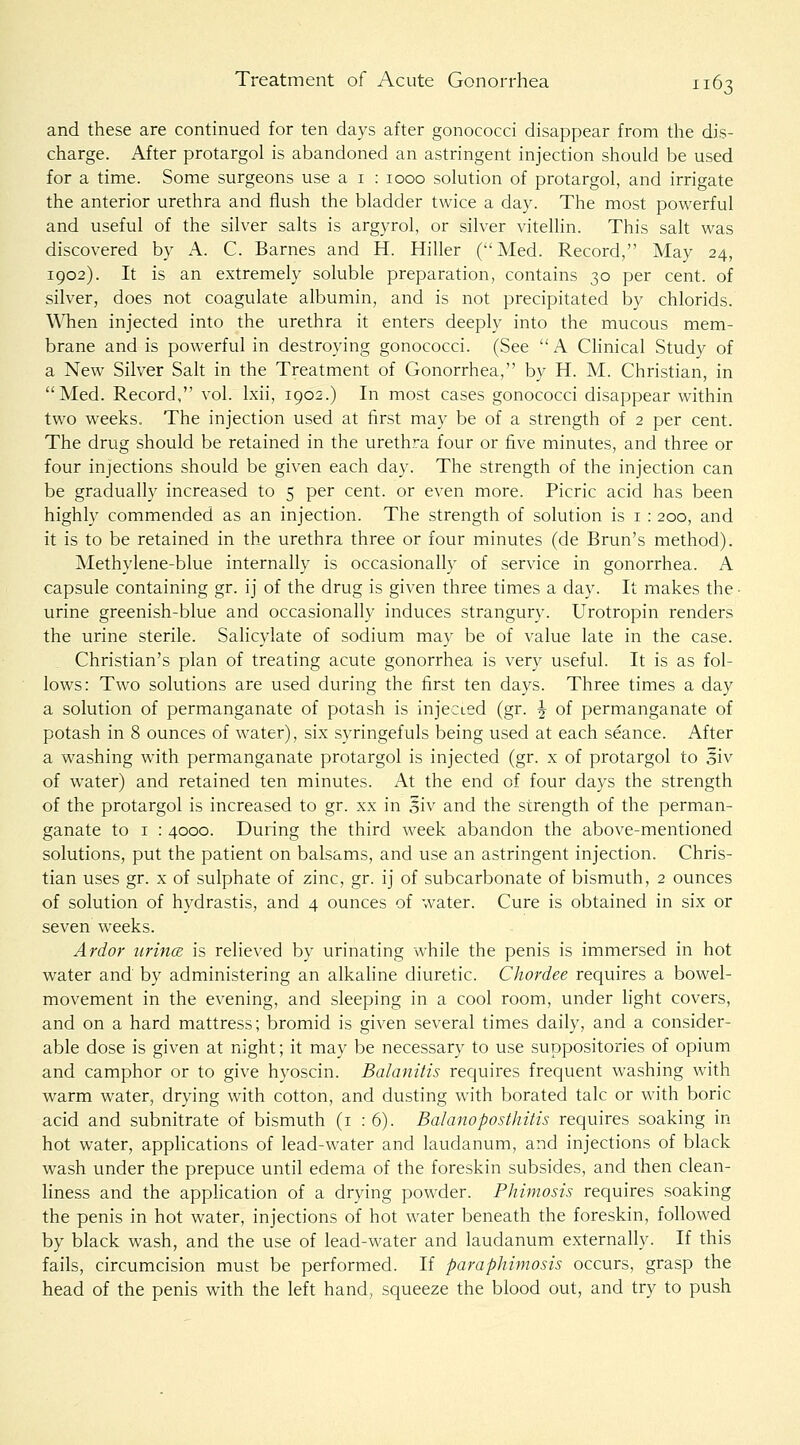 Treatment of Acute Gonorrhea 1163

and these are continued for ten days after gonococci disappear from the discharge. After protargol is abandoned an astringent injection should be used for a time. Some surgeons use a 1 : 1000 solution of protargol, and irrigate the anterior urethra and flush the bladder twice a day. The most powerful and useful of the silver salts is argyrol, or silver vitellin. This salt was discovered by A. C. Barnes and H. Hiller ("Med. Record," May 24, 1902). It is an extremely soluble preparation, contains 30 per cent. of silver, does not coagulate albumin, and is not precipitated by chlorids. When injected into the urethra it enters deeply into the mucous membrane and is powerful in destroying gonococci. (See "A Clinical Study of a New Silver Salt in the Treatment of Gonorrhea," by H. M. Christian, in "Med. Record," vol. lxii, 1902.) In most cases gonococci disappear within two weeks. The injection used at first may be of a strength of 2 per cent. The drug should be retained in the urethra four or five minutes, and three or four injections should be given each day. The strength of the injection can be gradually increased to 5 per cent. or even more. Picric acid has been highly commended as an injection. The strength of solution is 1 : 200, and it is to be retained in the urethra three or four minutes (de Brun's method). Methylene-blue internally is occasionally of service in gonorrhea. A capsule containing gr. ij of the drug is given three times a day. It makes the urine greenish-blue and occasionally induces strangury. Urotropin renders the urine sterile. Salicylate of sodium may be of value late in the case.

Christian's plan of treating acute gonorrhea is very useful. It is as follows: Two solutions are used during the first ten days. Three times a day a solution of permanganate of potash is injected (gr. $\frac{1}{2}$ of permanganate of potash in 8 ounces of water), six syringefuls being used at each séance. After a washing with permanganate protargol is injected (gr. x of protargol to ℥iv of water) and retained ten minutes. At the end of four days the strength of the protargol is increased to gr. xx in ℥iv and the strength of the permanganate to 1 : 4000. During the third week abandon the above-mentioned solutions, put the patient on balsams, and use an astringent injection. Christian uses gr. x of sulphate of zinc, gr. ij of subcarbonate of bismuth, 2 ounces of solution of hydrastis, and 4 ounces of water. Cure is obtained in six or seven weeks.

Ardor urinæ is relieved by urinating while the penis is immersed in hot water and by administering an alkaline diuretic. Chordee requires a bowel-movement in the evening, and sleeping in a cool room, under light covers, and on a hard mattress; bromid is given several times daily, and a considerable dose is given at night; it may be necessary to use suppositories of opium and camphor or to give hyoscin. Balanitis requires frequent washing with warm water, drying with cotton, and dusting with borated talc or with boric acid and subnitrate of bismuth (1 : 6). Balanoposthitis requires soaking in hot water, applications of lead-water and laudanum, and injections of black wash under the prepuce until edema of the foreskin subsides, and then cleanliness and the application of a drying powder. Phimosis requires soaking the penis in hot water, injections of hot water beneath the foreskin, followed by black wash, and the use of lead-water and laudanum externally. If this fails, circumcision must be performed. If paraphimosis occurs, grasp the head of the penis with the left hand, squeeze the blood out, and try to push